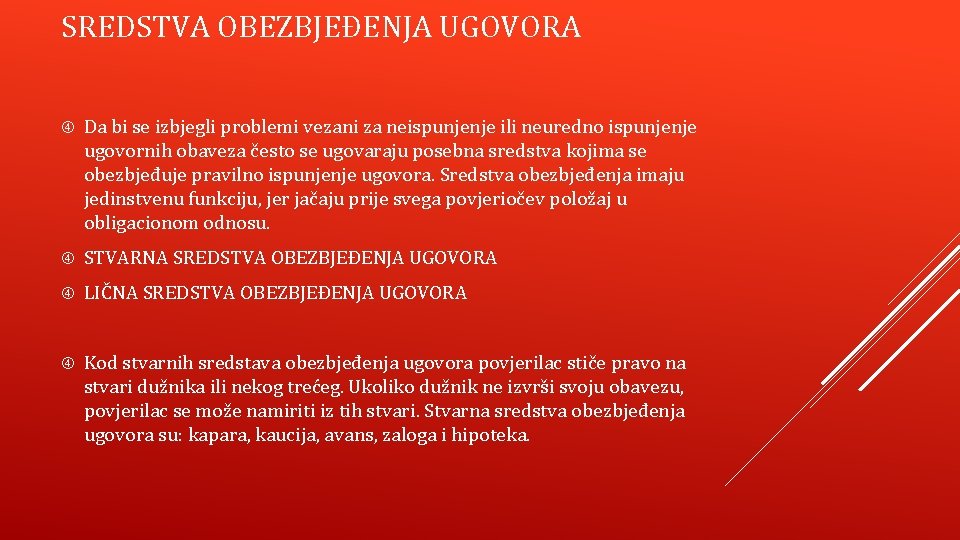 SREDSTVA OBEZBJEĐENJA UGOVORA

Da bi se izbjegli problemi vezani za neispunjenje ili neuredno ispunjenje ugovornih obaveza često se ugovaraju posebna sredstva kojima se obezbjeđuje pravilno ispunjenje ugovora. Sredstva obezbjeđenja imaju jedinstvenu funkciju, jer jačaju prije svega povjeriočev položaj u obligacionom odnosu.

STVARNA SREDSTVA OBEZBJEĐENJA UGOVORA

LIČNA SREDSTVA OBEZBJEĐENJA UGOVORA

Kod stvarnih sredstava obezbjeđenja ugovora povjerilac stiče pravo na stvari dužnika ili nekog trećeg. Ukoliko dužnik ne izvrši svoju obavezu, povjerilac se može namiriti iz tih stvari. Stvarna sredstva obezbjeđenja ugovora su: kapara, kaucija, avans, zaloga i hipoteka.